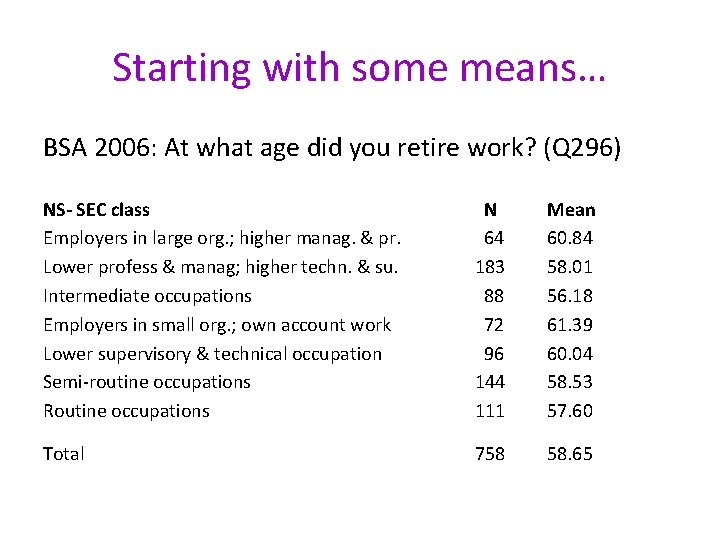 Starting with some means…

BSA 2006: At what age did you retire work? (Q296)

| NS- SEC class | N | Mean |
|---|---|---|
| Employers in large org.; higher manag. & pr. | 64 | 60.84 |
| Lower profess & manag; higher techn. & su. | 183 | 58.01 |
| Intermediate occupations | 88 | 56.18 |
| Employers in small org.; own account work | 72 | 61.39 |
| Lower supervisory & technical occupation | 96 | 60.04 |
| Semi-routine occupations | 144 | 58.53 |
| Routine occupations | 111 | 57.60 |
| Total | 758 | 58.65 |